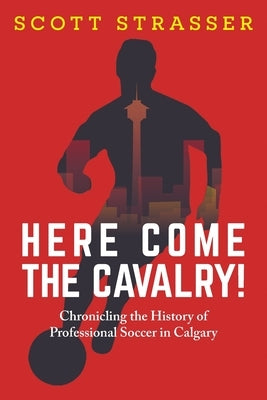 SCOTT STRASSER

HERE COME THE CAVALRY!

Chronicling the History of Professional Soccer in Calgary